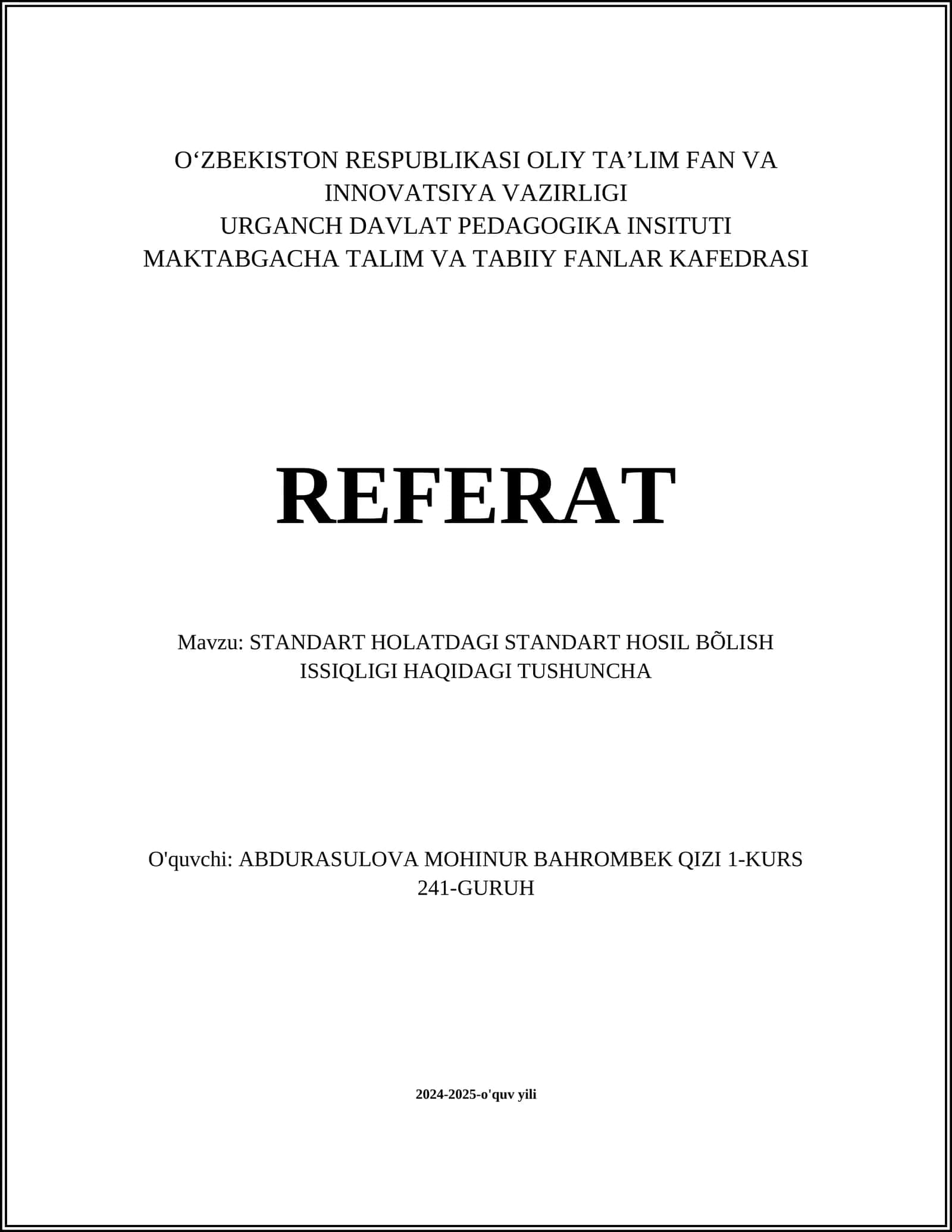 O'ZBEKISTON RESPUBLIKASI OLIY TA'LIM FAN VA INNOVATSIYA VAZIRLIGI
URGANCH DAVLAT PEDAGOGIKA INSITUTI
MAKTABGACHA TALIM VA TABIIY FANLAR KAFEDRASI

REFERAT

Mavzu: STANDART HOLATDAGI STANDART HOSIL BÕLISH ISSIQLIGI HAQIDAGI TUSHUNCHA

O'quvchi: ABDURASULOVA MOHINUR BAHROMBEK QIZI 1-KURS 241-GURUH

2024-2025-o'quv yili